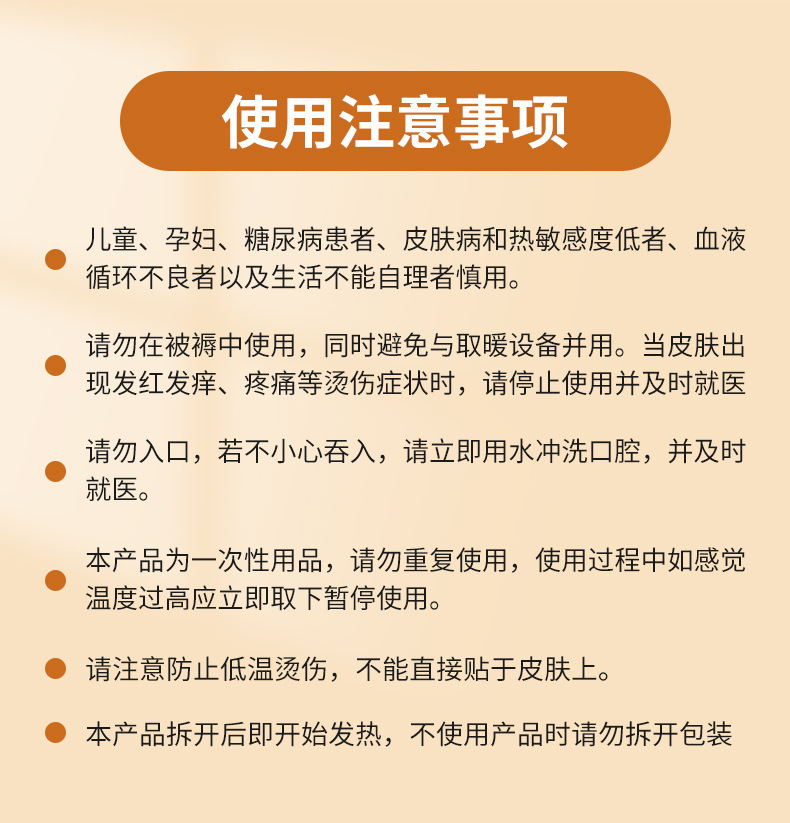 使用注意事项

儿童、孕妇、糖尿病患者、皮肤病和热敏感度低者、血液循环不良者以及生活不能自理者慎用。

请勿在被褥中使用，同时避免与取暖设备并用。当皮肤出现发红发痒、疼痛等烫伤症状时，请停止使用并及时就医

请勿入口，若不小心吞入，请立即用水冲洗口腔，并及时就医。

本产品为一次性用品，请勿重复使用，使用过程中如感觉温度过高应立即取下暂停使用。

请注意防止低温烫伤，不能直接贴于皮肤上。

本产品拆开后即开始发热，不使用产品时请勿拆开包装